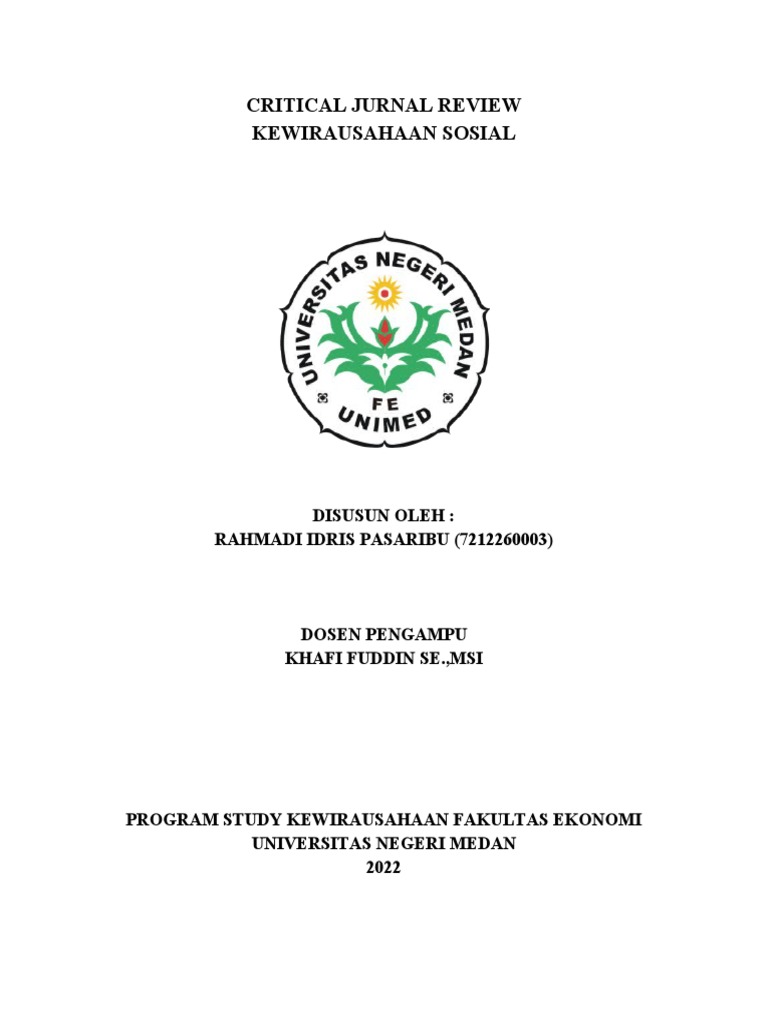 CRITICAL JURNAL REVIEW
KEWIRAUSAHAAN SOSIAL

UNIVERSITAS NEGERI MEDAN
FE
UNIMED

DISUSUN OLEH :
RAHMADI IDRIS PASARIBU (7212260003)

DOSEN PENGAMPU
KHAFI FUDDIN SE.,MSI

PROGRAM STUDY KEWIRAUSAHAAN FAKULTAS EKONOMI
UNIVERSITAS NEGERI MEDAN
2022